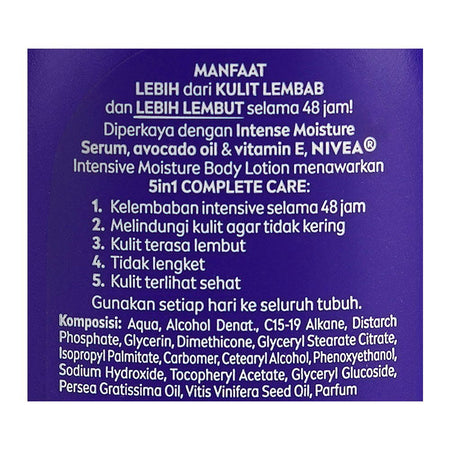 MANFAAT
LEBIH dari KULIT LEMBAB
dan LEBIH LEMBUT selama 48 jam!
Diperkaya dengan Intense Moisture Serum, avocado oil & vitamin E, NIVEA® Intensive Moisture Body Lotion menawarkan
5in1 COMPLETE CARE:

1. Kelembaban intensive selama 48 jam
2. Melindungi kulit agar tidak kering
3. Kulit terasa lembut
4. Tidak lengket
5. Kulit terlihat sehat

Gunakan setiap hari ke seluruh tubuh.

Komposisi: Aqua, Alcohol Denat., C15-19 Alkane, Distarch Phosphate, Glycerin, Dimethicone, Glyceryl Stearate Citrate, Isopropyl Palmitate, Carbomer, Cetearyl Alcohol, Phenoxyethanol, Sodium Hydroxide, Tocopheryl Acetate, Glyceryl Glucoside, Persea Gratissima Oil, Vitis Vinifera Seed Oil, Parfum